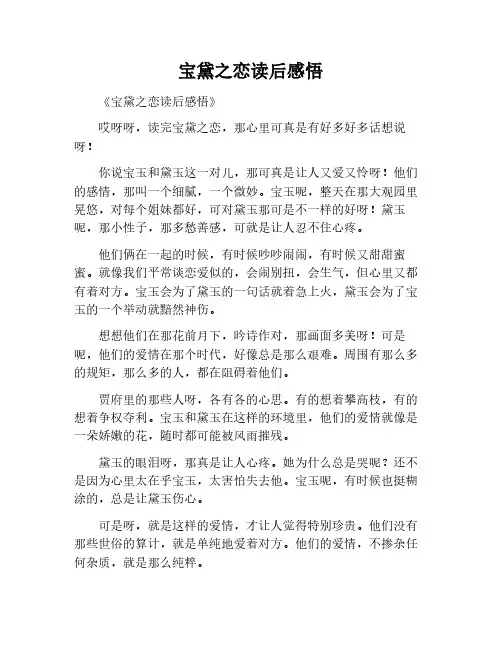 宝黛之恋读后感悟

《宝黛之恋读后感悟》

哎呀呀，读完宝黛之恋，那心里可真是有好多好多话想说呀！

你说宝玉和黛玉这一对儿，那可真是让人又爱又怜呀！他们的感情，那叫一个细腻，一个微妙。宝玉呢，整天在那大观园里晃悠，对每个姐妹都好，可对黛玉那可是不一样的好呀！黛玉呢，那小性子，那多愁善感，可就是让人忍不住心疼。

他们俩在一起的时候，有时候吵吵闹闹，有时候又甜甜蜜蜜。就像我们平常谈恋爱似的，会闹别扭，会生气，但心里又都有着对方。宝玉会为了黛玉的一句话就着急上火，黛玉会为了宝玉的一个举动就黯然神伤。

想想他们在那花前月下，吟诗作对，那画面多美呀！可是呢，他们的爱情在那个时代，好像总是那么艰难。周围有那么多的规矩，那么多的人，都在阻碍着他们。

贾府里的那些人呀，各有各的心思。有的想着攀高枝，有的想着争权夺利。宝玉和黛玉在这样的环境里，他们的爱情就像是一朵娇嫩的花，随时都可能被风雨摧残。

黛玉的眼泪呀，那真是让人心疼。她为什么总是哭呢？还不是因为心里太在乎宝玉，太害怕失去他。宝玉呢，有时候也挺糊涂的，总是让黛玉伤心。

可是呀，就是这样的爱情，才让人觉得特别珍贵。他们没有那些世俗的算计，就是单纯地爱着对方。他们的爱情，不掺杂任何杂质，就是那么纯粹。